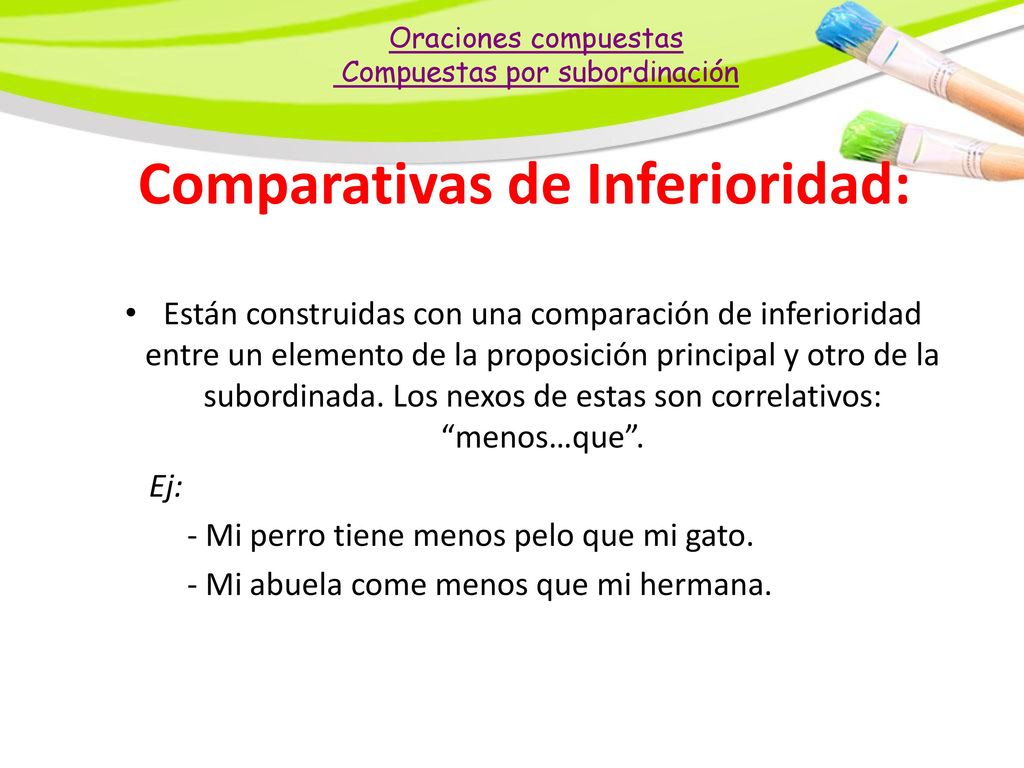 Oraciones compuestas
Compuestas por subordinación

Comparativas de Inferioridad:

• Están construidas con una comparación de inferioridad entre un elemento de la proposición principal y otro de la subordinada. Los nexos de estas son correlativos: “menos…que”.

Ej:

- Mi perro tiene menos pelo que mi gato.

- Mi abuela come menos que mi hermana.